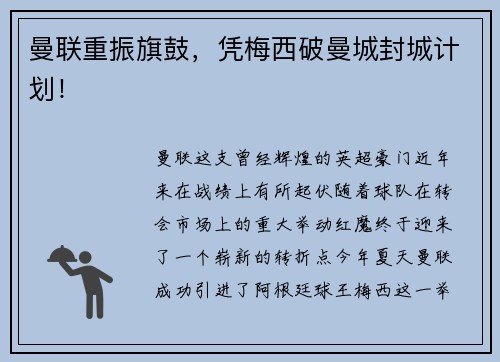 曼联重振旗鼓，凭梅西破曼城封城计划！

曼联这支曾经辉煌的英超豪门近年来在战绩上有所起伏随着球队在转会市场上的重大举动红魔终于迎来了一个崭新的转折点今年夏天曼联成功引进了阿根廷球王梅西这一举